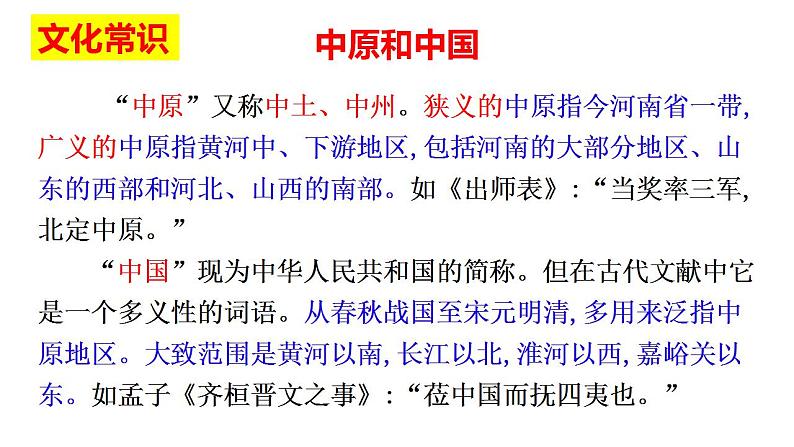 文化常识

中原和中国

“中原”又称中土、中州。狭义的中原指今河南省一带，广义的中原指黄河中、下游地区，包括河南的大部分地区、山东的西部和河北、山西的南部。如《出师表》：“当奖率三军，北定中原。”

“中国”现为中华人民共和国的简称。但在古代文献中它是一个多义性的词语。从春秋战国至宋元明清，多用来泛指中原地区。大致范围是黄河以南，长江以北，淮河以西，嘉峪关以东。如孟子《齐桓晋文之事》：“莅中国而抚四夷也。”